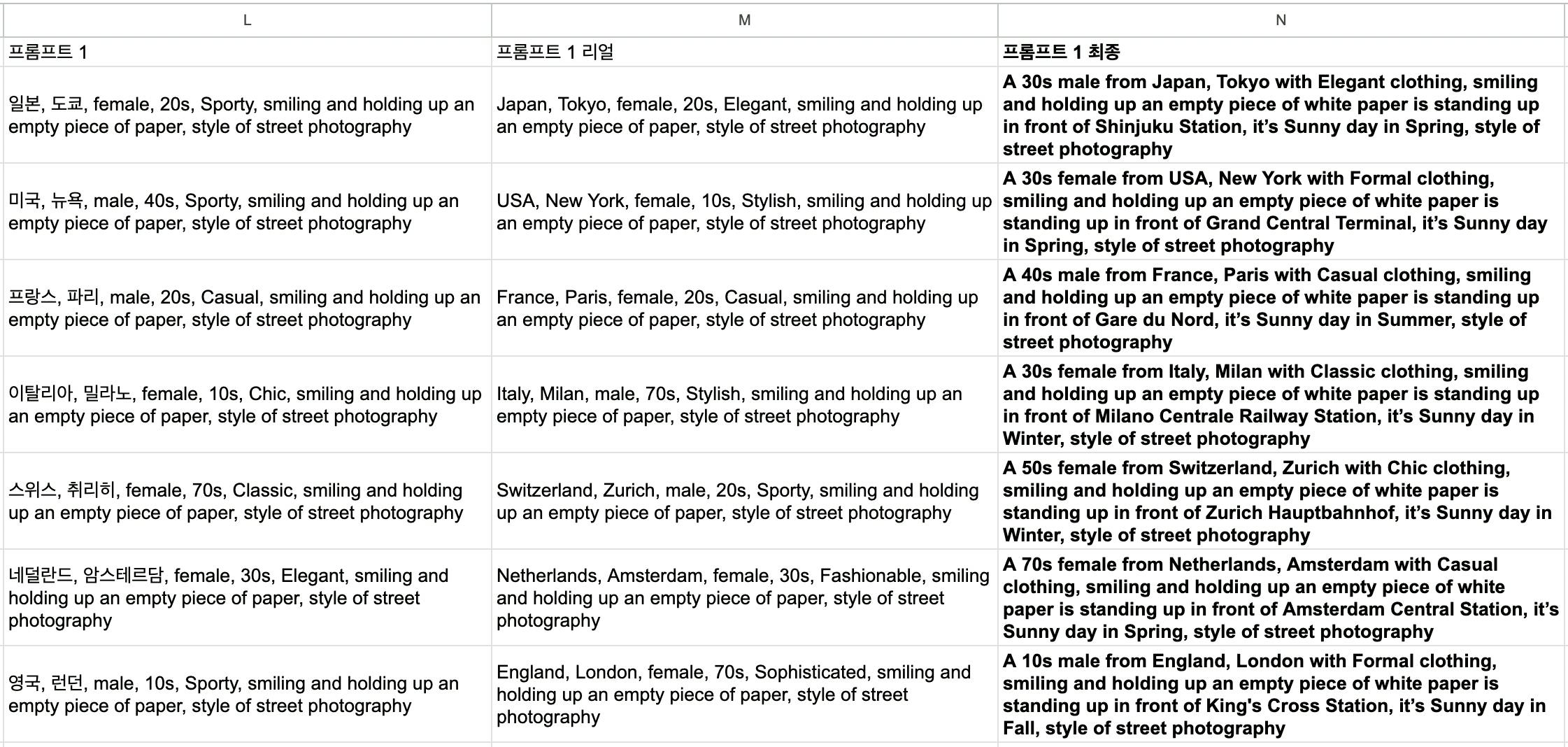 | L | M | N |
|---|---|---|
| 프롬프트 1 | 프롬프트 1 리얼 | 프롬프트 1 최종 |
| 일본, 도쿄, female, 20s, Sporty, smiling and holding up an empty piece of paper, style of street photography | Japan, Tokyo, female, 20s, Elegant, smiling and holding up an empty piece of paper, style of street photography | A 30s male from Japan, Tokyo with Elegant clothing, smiling and holding up an empty piece of white paper is standing up in front of Shinjuku Station, it's Sunny day in Spring, style of street photography |
| 미국, 뉴욕, male, 40s, Sporty, smiling and holding up an empty piece of paper, style of street photography | USA, New York, female, 10s, Stylish, smiling and holding up an empty piece of paper, style of street photography | A 30s female from USA, New York with Formal clothing, smiling and holding up an empty piece of white paper is standing up in front of Grand Central Terminal, it's Sunny day in Spring, style of street photography |
| 프랑스, 파리, male, 20s, Casual, smiling and holding up an empty piece of paper, style of street photography | France, Paris, female, 20s, Casual, smiling and holding up an empty piece of paper, style of street photography | A 40s male from France, Paris with Casual clothing, smiling and holding up an empty piece of white paper is standing up in front of Gare du Nord, it's Sunny day in Summer, style of street photography |
| 이탈리아, 밀라노, female, 10s, Chic, smiling and holding up an empty piece of paper, style of street photography | Italy, Milan, male, 70s, Stylish, smiling and holding up an empty piece of paper, style of street photography | A 30s female from Italy, Milan with Classic clothing, smiling and holding up an empty piece of white paper is standing up in front of Milano Centrale Railway Station, it's Sunny day in Winter, style of street photography |
| 스위스, 취리히, female, 70s, Classic, smiling and holding up an empty piece of paper, style of street photography | Switzerland, Zurich, male, 20s, Sporty, smiling and holding up an empty piece of paper, style of street photography | A 50s female from Switzerland, Zurich with Chic clothing, smiling and holding up an empty piece of white paper is standing up in front of Zurich Hauptbahnhof, it's Sunny day in Winter, style of street photography |
| 네덜란드, 암스테르담, female, 30s, Elegant, smiling and holding up an empty piece of paper, style of street photography | Netherlands, Amsterdam, female, 30s, Fashionable, smiling and holding up an empty piece of paper, style of street photography | A 70s female from Netherlands, Amsterdam with Casual clothing, smiling and holding up an empty piece of white paper is standing up in front of Amsterdam Central Station, it's Sunny day in Spring, style of street photography |
| 영국, 런던, male, 10s, Sporty, smiling and holding up an empty piece of paper, style of street photography | England, London, female, 70s, Sophisticated, smiling and holding up an empty piece of paper, style of street photography | A 10s male from England, London with Formal clothing, smiling and holding up an empty piece of white paper is standing up in front of King's Cross Station, it's Sunny day in Fall, style of street photography |